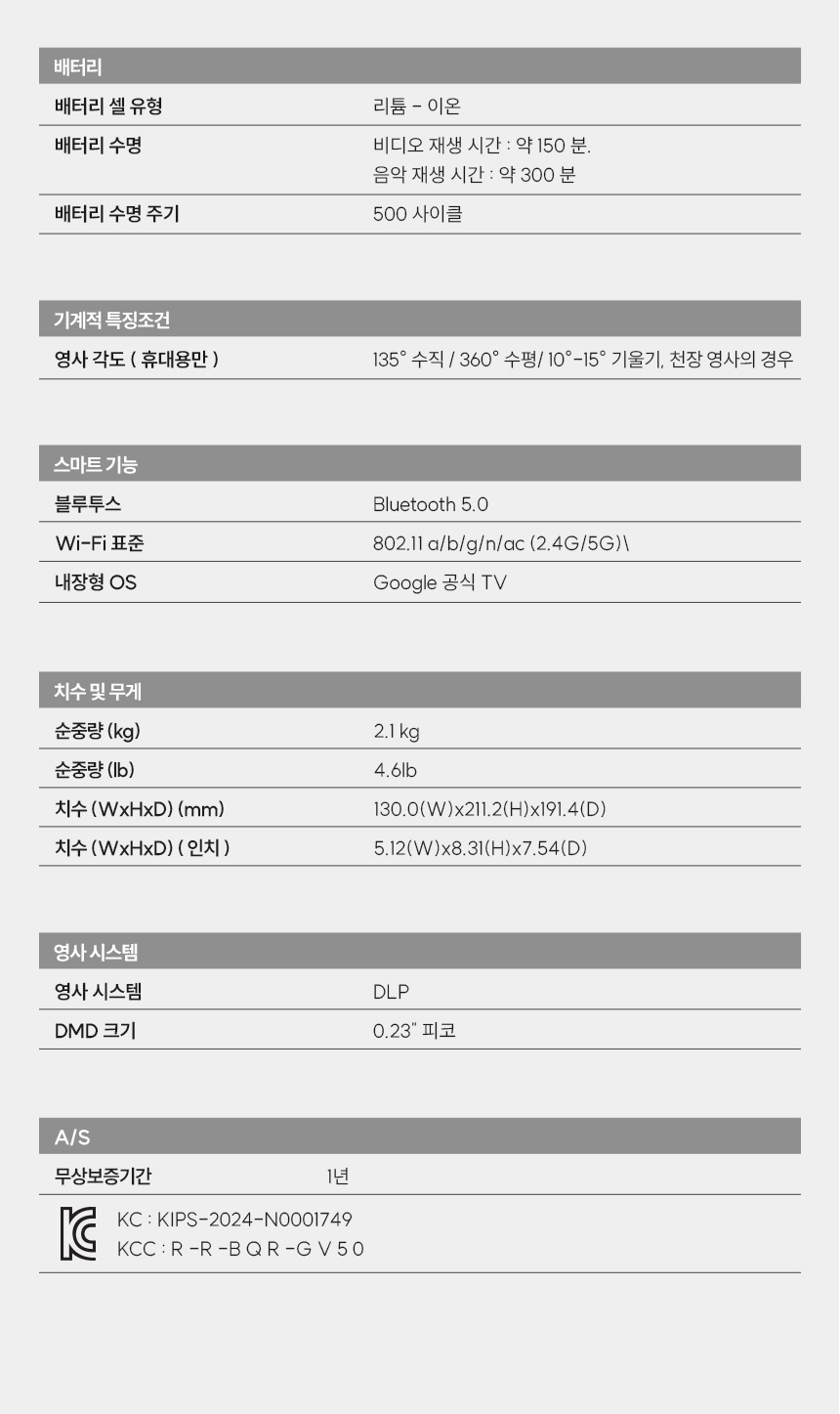 배터리

배터리 셀 유형
리튬 - 이온

배터리 수명
비디오 재생 시간 : 약 150 분.
음악 재생 시간 : 약 300 분

배터리 수명 주기
500 사이클

기계적 특징조건

영사 각도 ( 휴대용만 )
135° 수직 / 360° 수평/ 10°-15° 기울기, 천장 영사의 경우

스마트 기능

블루투스
Bluetooth 5.0

Wi-Fi 표준
802.11 a/b/g/n/ac (2.4G/5G)\

내장형 OS
Google 공식 TV

치수 및 무게

순중량 (kg)
2.1 kg

순중량 (lb)
4.6lb

치수 (WxHxD) (mm)
130.0(W)x211.2(H)x191.4(D)

치수 (WxHxD) ( 인치 )
5.12(W)x8.31(H)x7.54(D)

영사 시스템

영사 시스템
DLP

DMD 크기
0.23" 피코

A/S

무상보증기간
1년

KC : KIPS-2024-N0001749
KCC : R -R -B Q R -G V 5 0